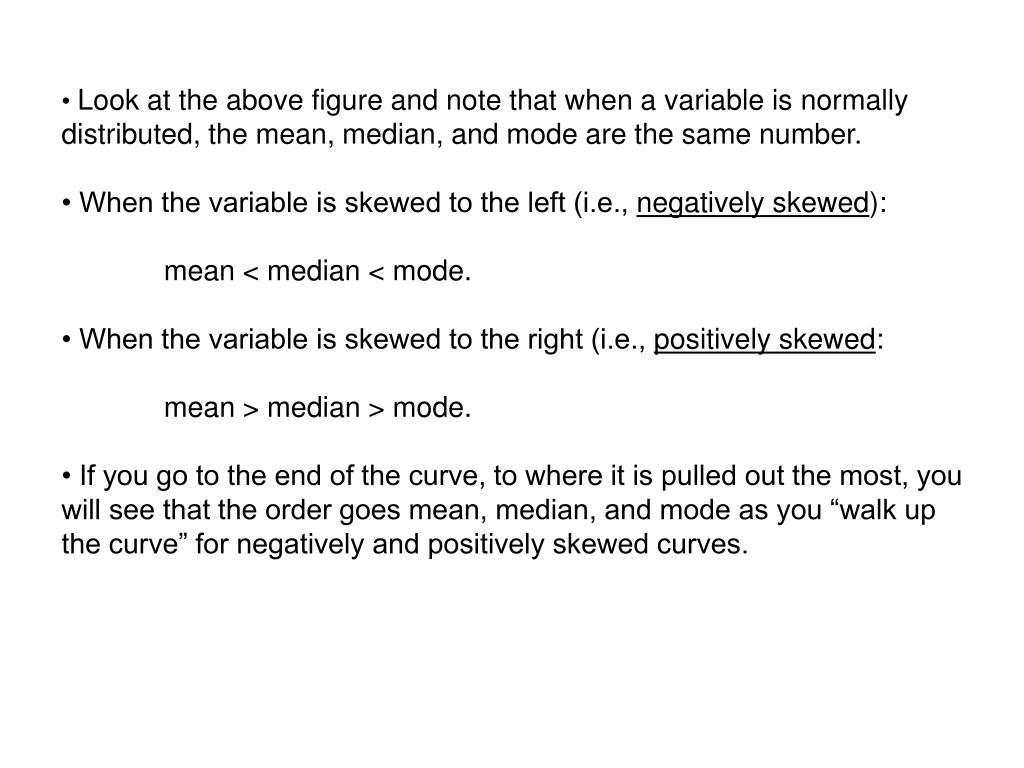 • Look at the above figure and note that when a variable is normally distributed, the mean, median, and mode are the same number.

• When the variable is skewed to the left (i.e., negatively skewed):

mean < median < mode.

• When the variable is skewed to the right (i.e., positively skewed:

mean > median > mode.

• If you go to the end of the curve, to where it is pulled out the most, you will see that the order goes mean, median, and mode as you “walk up the curve” for negatively and positively skewed curves.